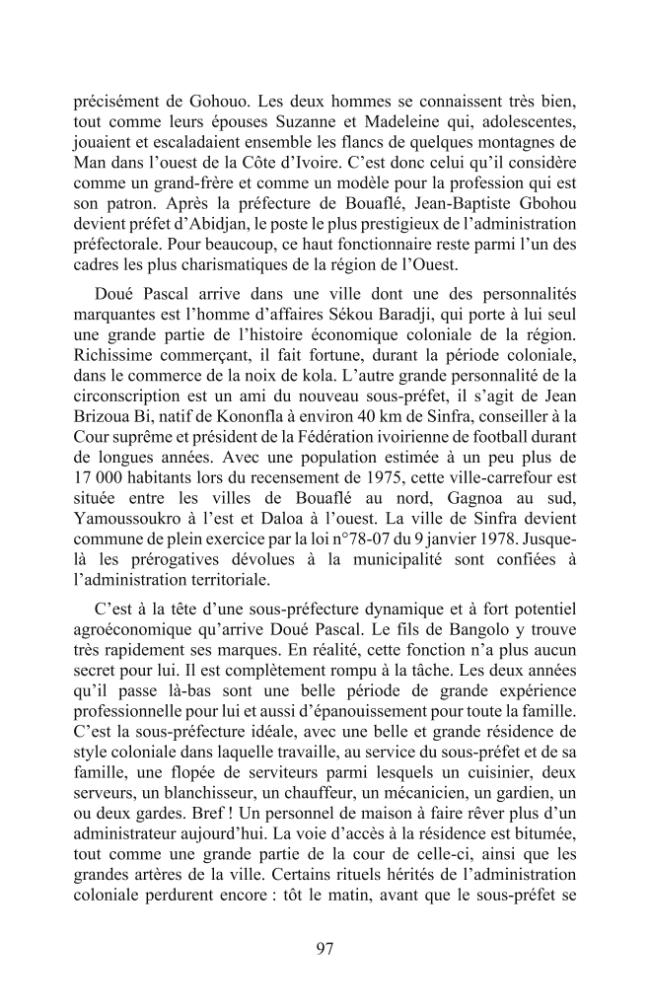 précisément de Gohouo. Les deux hommes se connaissent très bien, tout comme leurs épouses Suzanne et Madeleine qui, adolescentes, jouaient et escaladaient ensemble les flancs de quelques montagnes de Man dans l'ouest de la Côte d'Ivoire. C'est donc celui qu'il considère comme un grand-frère et comme un modèle pour la profession qui est son patron. Après la préfecture de Bouaflé, Jean-Baptiste Gbohou devient préfet d'Abidjan, le poste le plus prestigieux de l'administration préfectorale. Pour beaucoup, ce haut fonctionnaire reste parmi l'un des cadres les plus charismatiques de la région de l'Ouest.

Doué Pascal arrive dans une ville dont une des personnalités marquantes est l'homme d'affaires Sékou Baradji, qui porte à lui seul une grande partie de l'histoire économique coloniale de la région. Richissime commerçant, il fait fortune, durant la période coloniale, dans le commerce de la noix de kola. L'autre grande personnalité de la circonscription est un ami du nouveau sous-préfet, il s'agit de Jean Brizoua Bi, natif de Kononfla à environ 40 km de Sinfra, conseiller à la Cour suprême et président de la Fédération ivoirienne de football durant de longues années. Avec une population estimée à un peu plus de 17 000 habitants lors du recensement de 1975, cette ville-carrefour est située entre les villes de Bouaflé au nord, Gagnoa au sud, Yamoussoukro à l'est et Daloa à l'ouest. La ville de Sinfra devient commune de plein exercice par la loi n°78-07 du 9 janvier 1978. Jusque-là les prérogatives dévolues à la municipalité sont confiées à l'administration territoriale.

C'est à la tête d'une sous-préfecture dynamique et à fort potentiel agroéconomique qu'arrive Doué Pascal. Le fils de Bangolo y trouve très rapidement ses marques. En réalité, cette fonction n'a plus aucun secret pour lui. Il est complètement rompu à la tâche. Les deux années qu'il passe là-bas sont une belle période de grande expérience professionnelle pour lui et aussi d'épanouissement pour toute la famille. C'est la sous-préfecture idéale, avec une belle et grande résidence de style coloniale dans laquelle travaille, au service du sous-préfet et de sa famille, une flopée de serviteurs parmi lesquels un cuisinier, deux serveurs, un blanchisseur, un chauffeur, un mécanicien, un gardien, un ou deux gardes. Bref ! Un personnel de maison à faire rêver plus d'un administrateur aujourd'hui. La voie d'accès à la résidence est bitumée, tout comme une grande partie de la cour de celle-ci, ainsi que les grandes artères de la ville. Certains rituels hérités de l'administration coloniale perdurent encore : tôt le matin, avant que le sous-préfet se

97